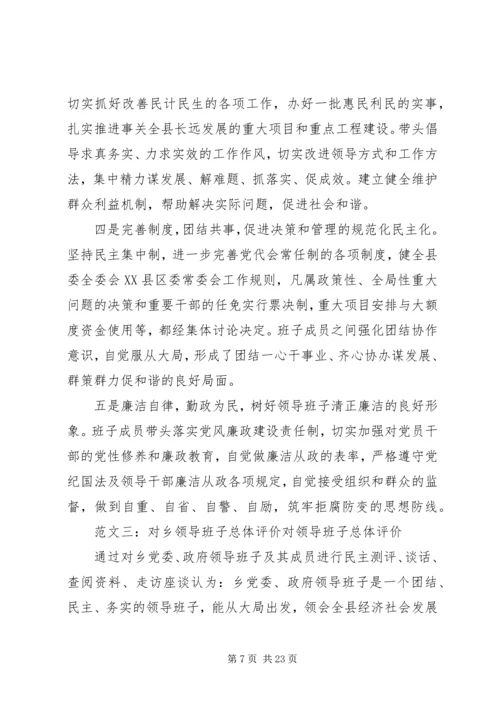 切实抓好改善民计民生的各项工作，办好一批惠民利民的实事，扎实推进事关全县长远发展的重大项目和重点工程建设。带头倡导求真务实、力求实效的工作作风，切实改进领导方式和工作方法，集中精力谋发展、解难题、抓落实、促成效。建立健全维护群众利益机制，帮助解决实际问题，促进社会和谐。

四是完善制度，团结共事，促进决策和管理的规范化民主化。坚持民主集中制，进一步完善党代会常任制的各项制度，健全县委全委会 XX 县区委常委会工作规则，凡属政策性、全局性重大问题的决策和重要干部的任免实行票决制，重大项目安排与大额度资金使用等，都经集体讨论决定。班子成员之间强化团结协作意识，自觉服从大局，形成了团结一心干事业、齐心协办谋发展、群策群力促和谐的良好局面。

五是廉洁自律，勤政为民，树好领导班子清正廉洁的良好形象。班子成员带头落实党风廉政建设责任制，切实加强对党员干部的党性修养和廉政教育，自觉做廉洁从政的表率，严格遵守党纪国法及领导干部廉洁从政各项规定，自觉接受组织和群众的监督，做到自重、自省、自警、自励，筑牢拒腐防变的思想防线。

范文三：对乡领导班子总体评价对领导班子总体评价

通过对乡党委、政府领导班子及其成员进行民主测评、谈话、查阅资料、走访座谈认为：乡党委、政府领导班子是一个团结、民主、务实的领导班子，能从大局出发，领会全县经济社会发展

第 7 页 共 23 页